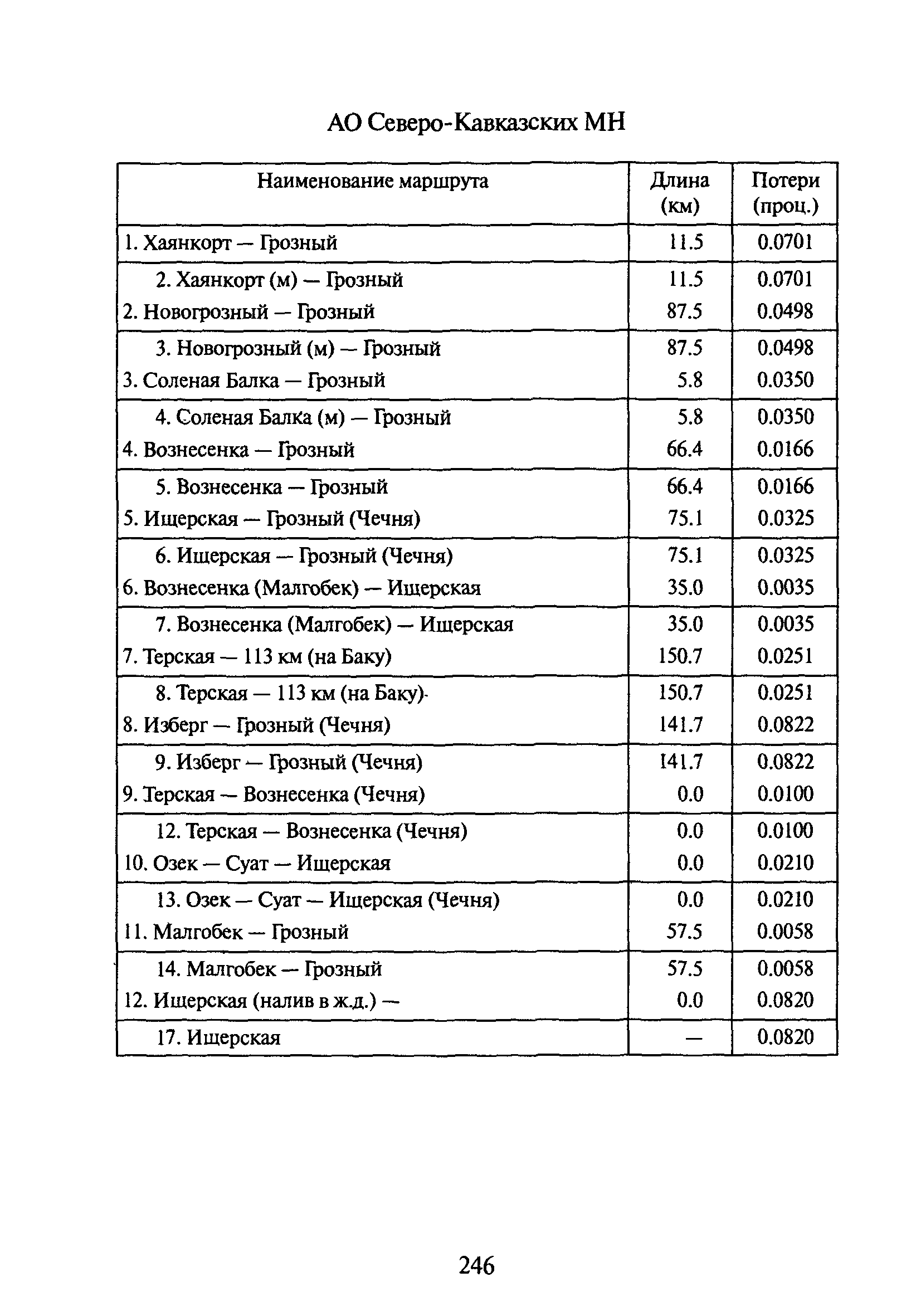 АО Северо-Кавказских МН

| Наименование маршрута | Длина (км) | Потери (проц.) |
|---|---|---|
| 1. Хаянкорт — Грозный | 11.5 | 0.0701 |
| 2. Хаянкорт (м) — Грозный | 11.5 | 0.0701 |
| 2. Новогрозный — Грозный | 87.5 | 0.0498 |
| 3. Новогрозный (м) — Грозный | 87.5 | 0.0498 |
| 3. Соленая Балка — Грозный | 5.8 | 0.0350 |
| 4. Соленая Балка (м) — Грозный | 5.8 | 0.0350 |
| 4. Вознесенка — Грозный | 66.4 | 0.0166 |
| 5. Вознесенка — Грозный | 66.4 | 0.0166 |
| 5. Ищерская — Грозный (Чечня) | 75.1 | 0.0325 |
| 6. Ищерская — Грозный (Чечня) | 75.1 | 0.0325 |
| 6. Вознесенка (Малгобек) — Ищерская | 35.0 | 0.0035 |
| 7. Вознесенка (Малгобек) — Ищерская | 35.0 | 0.0035 |
| 7. Терская — 113 км (на Баку) | 150.7 | 0.0251 |
| 8. Терская — 113 км (на Баку)- | 150.7 | 0.0251 |
| 8. Изберг — Грозный (Чечня) | 141.7 | 0.0822 |
| 9. Изберг — Грозный (Чечня) | 141.7 | 0.0822 |
| 9. Терская — Вознесенка (Чечня) | 0.0 | 0.0100 |
| 12. Терская — Вознесенка (Чечня) | 0.0 | 0.0100 |
| 10. Озек — Суат — Ищерская | 0.0 | 0.0210 |
| 13. Озек — Суат — Ищерская (Чечня) | 0.0 | 0.0210 |
| 11. Малгобек — Грозный | 57.5 | 0.0058 |
| 14. Малгобек — Грозный | 57.5 | 0.0058 |
| 12. Ищерская (налив в ж.д.) — | 0.0 | 0.0820 |
| 17. Ищерская | — | 0.0820 |

246